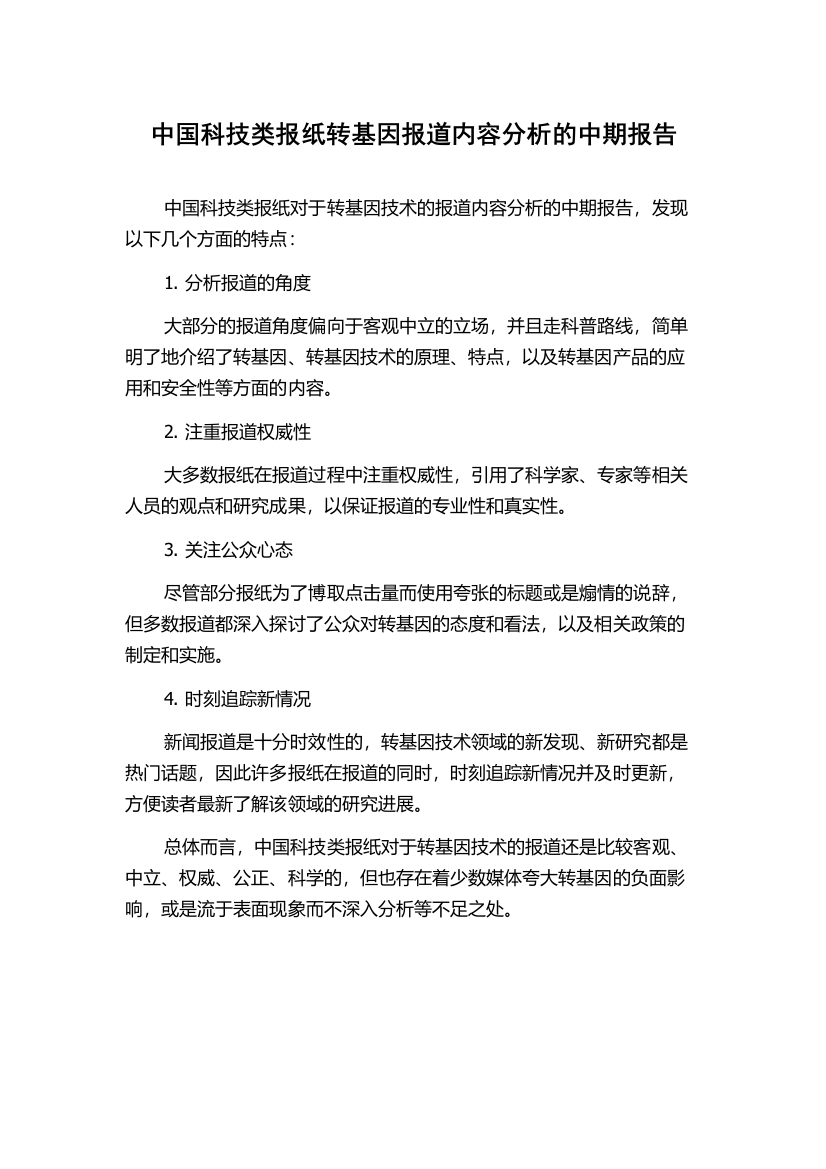 中国科技类报纸转基因报道内容分析的中期报告

中国科技类报纸对于转基因技术的报道内容分析的中期报告，发现以下几个方面的特点：

1. 分析报道的角度

大部分的报道角度偏向于客观中立的立场，并且走科普路线，简单明了地介绍了转基因、转基因技术的原理、特点，以及转基因产品的应用和安全性等方面的内容。

2. 注重报道权威性

大多数报纸在报道过程中注重权威性，引用了科学家、专家等相关人员的观点和研究成果，以保证报道的专业性和真实性。

3. 关注公众心态

尽管部分报纸为了博取点击量而使用夸张的标题或是煽情的说辞，但多数报道都深入探讨了公众对转基因的态度和看法，以及相关政策的制定和实施。

4. 时刻追踪新情况

新闻报道是十分时效性的，转基因技术领域的新发现、新研究都是热门话题，因此许多报纸在报道的同时，时刻追踪新情况并及时更新，方便读者最新了解该领域的研究进展。

总体而言，中国科技类报纸对于转基因技术的报道还是比较客观、中立、权威、公正、科学的，但也存在着少数媒体夸大转基因的负面影响，或是流于表面现象而不深入分析等不足之处。